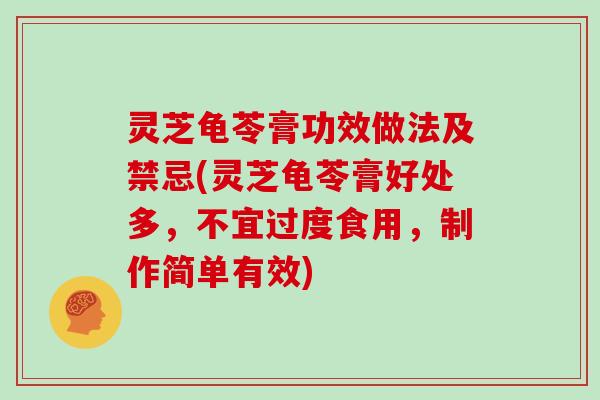 灵芝龟苓膏功效做法及禁忌(灵芝龟苓膏好处多，不宜过度食用，制作简单有效)